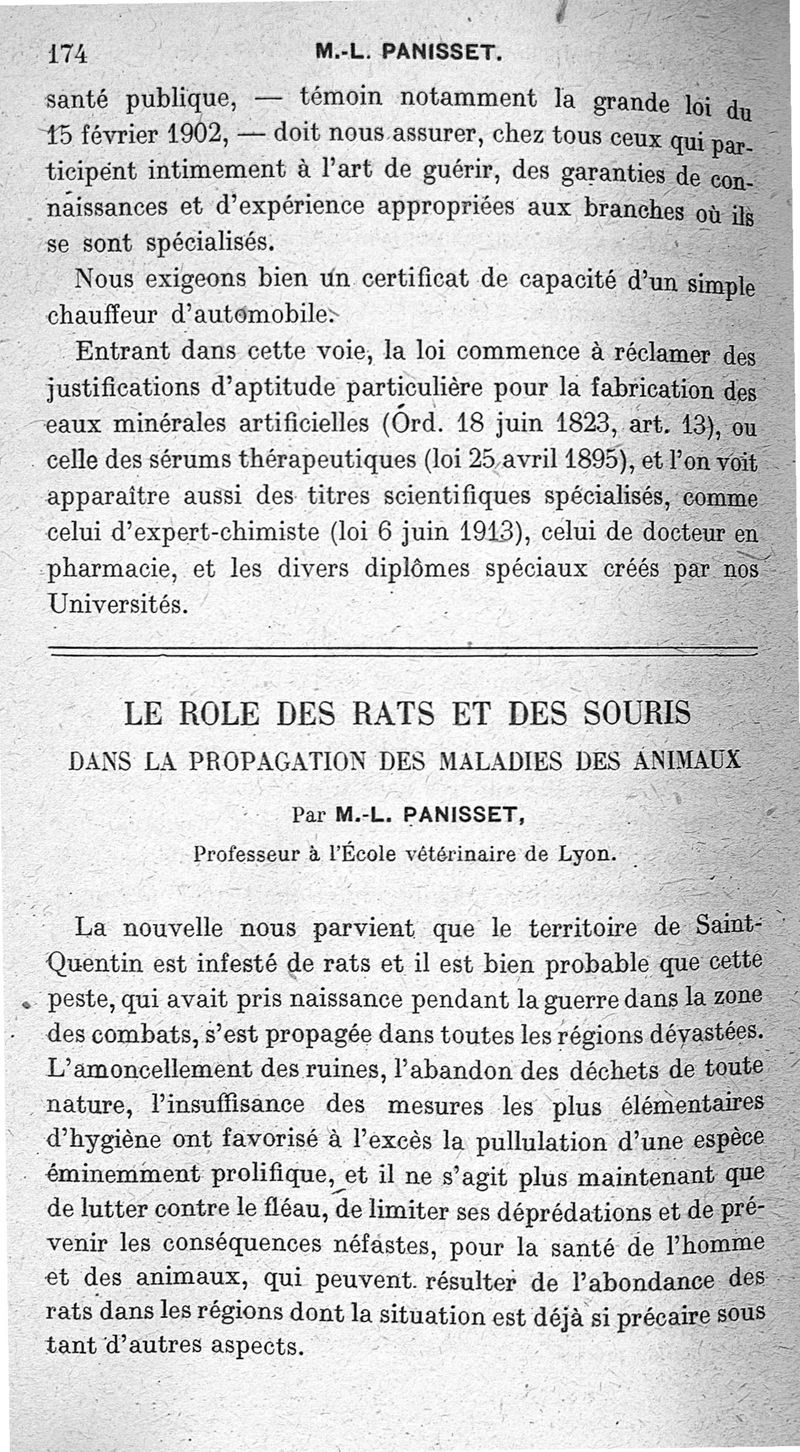 174 M.-L. PANISSET.

santé publique, — témoin notamment la grande loi du 15 février 1902, — doit nous assurer, chez tous ceux qui participent intimement à l'art de guérir, des garanties de connaissances et d'expérience appropriées aux branches où ils se sont spécialisés.

Nous exigeons bien un certificat de capacité d'un simple chauffeur d'automobile.

Entrant dans cette voie, la loi commence à réclamer des justifications d'aptitude particulière pour la fabrication des eaux minérales artificielles (Ord. 18 juin 1823, art. 13), ou celle des sérums thérapeutiques (loi 25 avril 1895), et l'on voit apparaître aussi des titres scientifiques spécialisés, comme celui d'expert-chimiste (loi 6 juin 1913), celui de docteur en pharmacie, et les divers diplômes spéciaux créés par nos Universités.

LE ROLE DES RATS ET DES SOURIS
DANS LA PROPAGATION DES MALADIES DES ANIMAUX

Par M.-L. PANISSET,

Professeur à l'École vétérinaire de Lyon.

La nouvelle nous parvient que le territoire de Saint-Quentin est infesté de rats et il est bien probable que cette peste, qui avait pris naissance pendant la guerre dans la zone des combats, s'est propagée dans toutes les régions dévastées. L'amoncellement des ruines, l'abandon des déchets de toute nature, l'insuffisance des mesures les plus élémentaires d'hygiène ont favorisé à l'excès la pullulation d'une espèce éminemment prolifique, et il ne s'agit plus maintenant que de lutter contre le fléau, de limiter ses déprédations et de prévenir les conséquences néfastes, pour la santé de l'homme et des animaux, qui peuvent résulter de l'abondance des rats dans les régions dont la situation est déjà si précaire sous tant d'autres aspects.